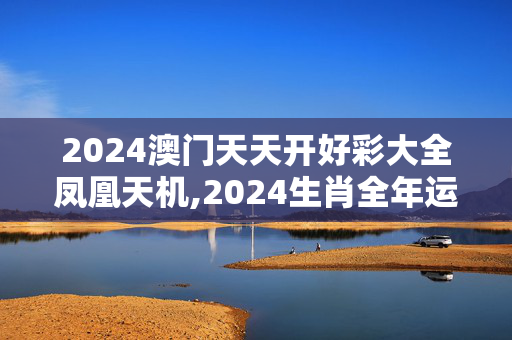 2024澳门天天开好彩大全凤凰天机,2024生肖全年运